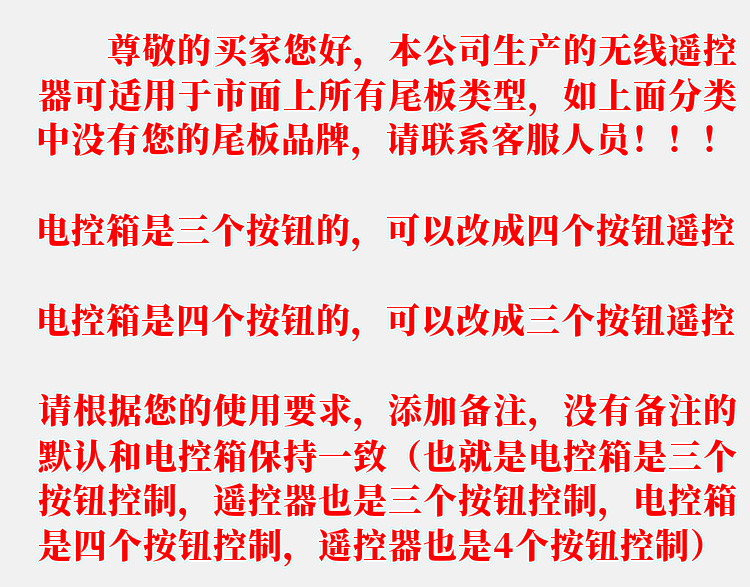 尊敬的买家您好，本公司生产的无线遥控器可适用于市面上所有尾板类型，如上面分类中没有您的尾板品牌，请联系客服人员！！！

电控箱是三个按钮的，可以改成四个按钮遥控

电控箱是四个按钮的，可以改成三个按钮遥控

请根据您的使用要求，添加备注，没有备注的默认和电控箱保持一致（也就是电控箱是三个按钮控制，遥控器也是三个按钮控制，电控箱是四个按钮控制，遥控器也是4个按钮控制）